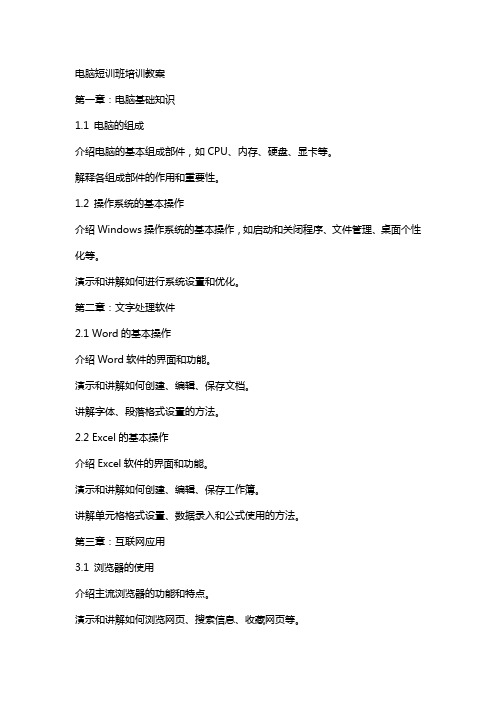 电脑短训班培训教案

第一章：电脑基础知识

1.1 电脑的组成

介绍电脑的基本组成部件，如 CPU、内存、硬盘、显卡等。

解释各组成部件的作用和重要性。

1.2 操作系统的基本操作

介绍 Windows 操作系统的基本操作，如启动和关闭程序、文件管理、桌面个性化等。

演示和讲解如何进行系统设置和优化。

第二章：文字处理软件

2.1 Word 的基本操作

介绍 Word 软件的界面和功能。

演示和讲解如何创建、编辑、保存文档。

讲解字体、段落格式设置的方法。

2.2 Excel 的基本操作

介绍 Excel 软件的界面和功能。

演示和讲解如何创建、编辑、保存工作簿。

讲解单元格格式设置、数据录入和公式使用的方法。

第三章：互联网应用

3.1 浏览器的使用

介绍主流浏览器的功能和特点。

演示和讲解如何浏览网页、搜索信息、收藏网页等。